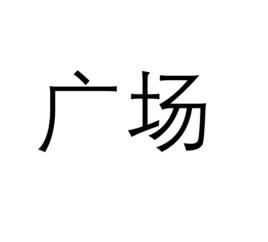 广场